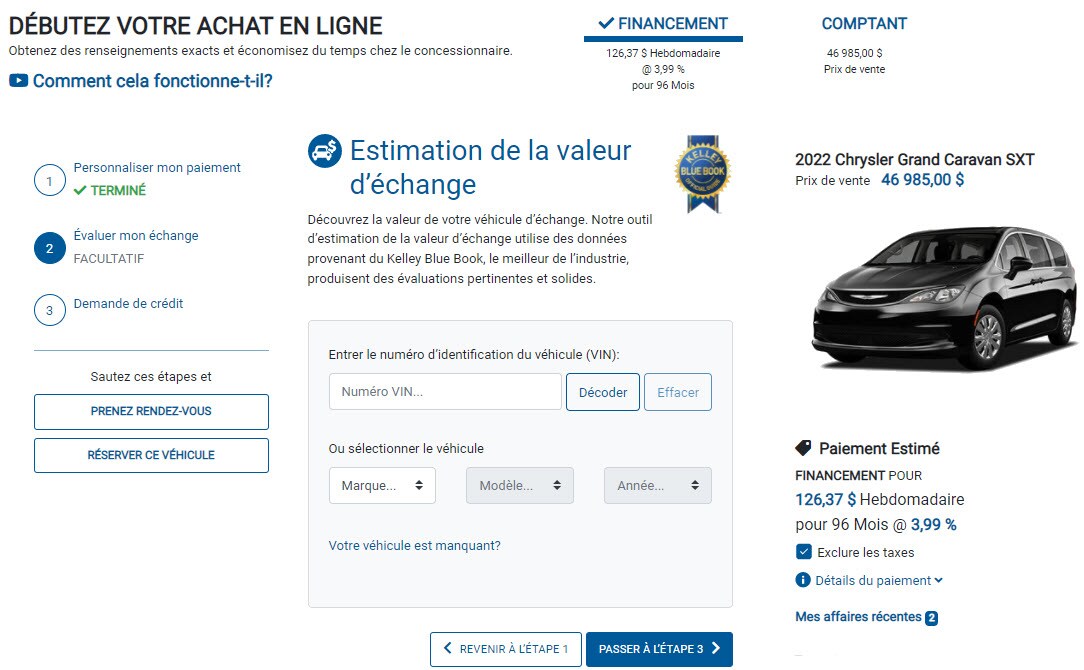 DÉBUTEZ VOTRE ACHAT EN LIGNE
Obtenez des renseignements exacts et économisez du temps chez le concessionnaire.

Comment cela fonctionne-t-il?

FINANCEMENT
126,37 $ Hebdomadaire
@ 3,99 %
pour 96 Mois

COMPTANT
46 985,00 $
Prix de vente

1 Personnaliser mon paiement
TERMINÉ

2 Évaluer mon échange
FACULTATIF

3 Demande de crédit

Sautez ces étapes et

PRENEZ RENDEZ-VOUS

RÉSERVER CE VÉHICULE

Estimation de la valeur d'échange

KELLEY BLUE BOOK OFFICIAL GUIDE

Découvrez la valeur de votre véhicule d'échange. Notre outil d'estimation de la valeur d'échange utilise des données provenant du Kelley Blue Book, le meilleur de l'industrie, produisent des évaluations pertinentes et solides.

Entrer le numéro d'identification du véhicule (VIN):

Numéro VIN...

Décoder

Effacer

Ou sélectionner le véhicule

Marque...

Modèle...

Année...

Votre véhicule est manquant?

REVENIR À L'ÉTAPE 1

PASSER À L'ÉTAPE 3

2022 Chrysler Grand Caravan SXT
Prix de vente 46 985,00 $

Paiement Estimé
FINANCEMENT POUR
126,37 $ Hebdomadaire
pour 96 Mois @ 3,99 %
Exclure les taxes
Détails du paiement

Mes affaires récentes 2